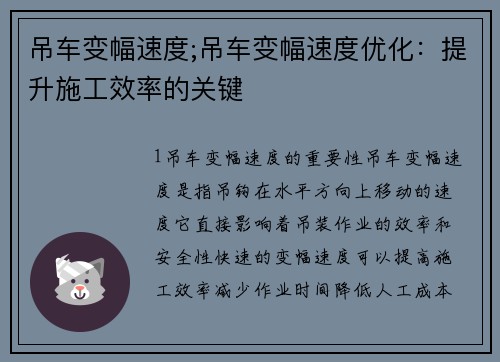 吊车变幅速度;吊车变幅速度优化：提升施工效率的关键

1吊车变幅速度的重要性吊车变幅速度是指吊钩在水平方向上移动的速度它直接影响着吊装作业的效率和安全性快速的变幅速度可以提高施工效率减少作业时间降低人工成本